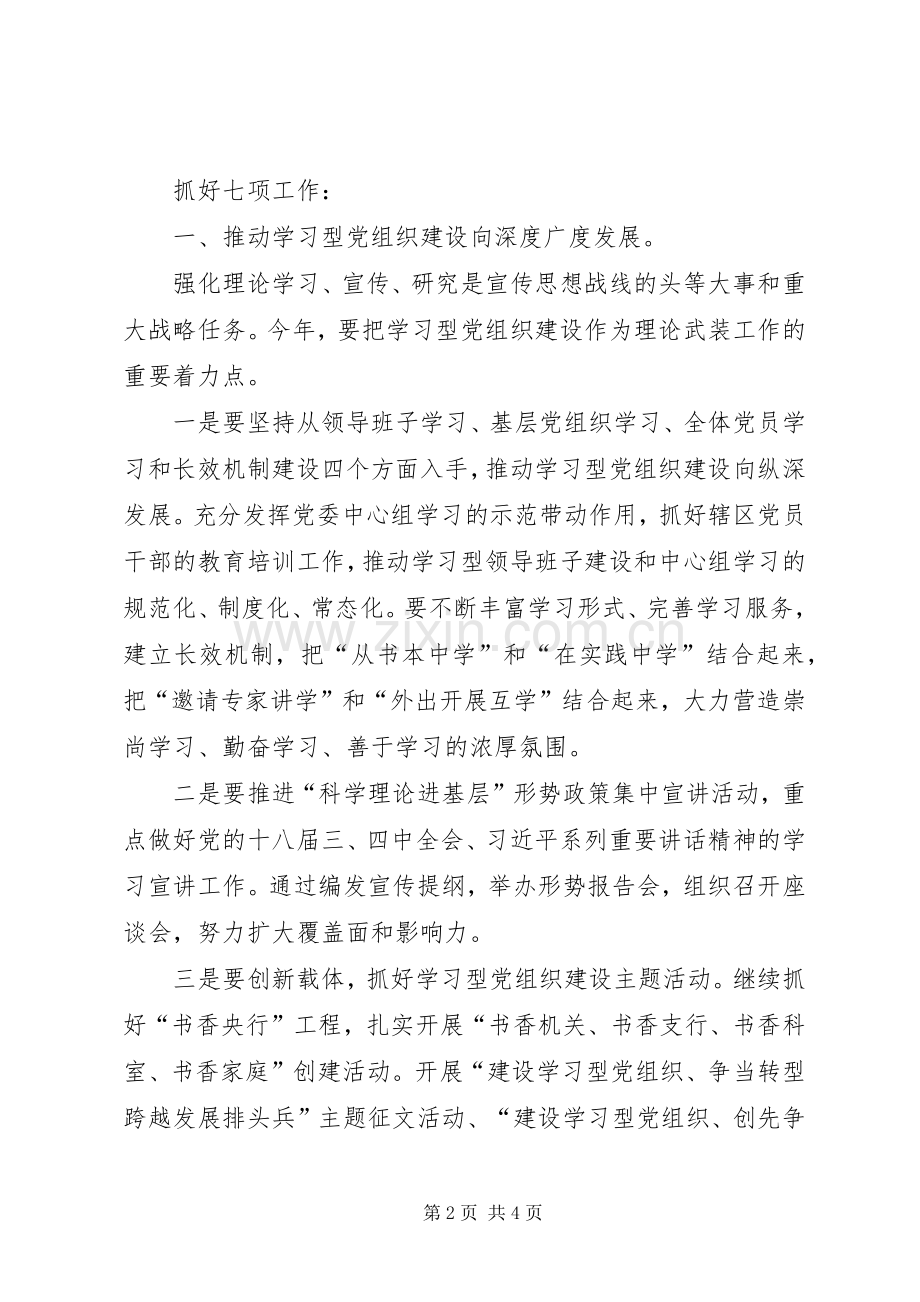 抓好七项工作：

一、推动学习型党组织建设向深度广度发展。

强化理论学习、宣传、研究是宣传思想战线的头等大事和重大战略任务。今年，要把学习型党组织建设作为理论武装工作的重要着力点。

一是要坚持从领导班子学习、基层党组织学习、全体党员学习和长效机制建设四个方面入手，推动学习型党组织建设向纵深发展。充分发挥党委中心组学习的示范带动作用，抓好辖区党员干部的教育培训工作，推动学习型领导班子建设和中心组学习的规范化、制度化、常态化。要不断丰富学习形式、完善学习服务，建立长效机制，把“从书本中学”和“在实践中学”结合起来，把“邀请专家讲学”和“外出开展互学”结合起来，大力营造崇尚学习、勤奋学习、善于学习的浓厚氛围。

二是要推进“科学理论进基层”形势政策集中宣讲活动，重点做好党的十八届三、四中全会、习近平系列重要讲话精神的学习宣讲工作。通过编发宣传提纲，举办形势报告会，组织召开座谈会，努力扩大覆盖面和影响力。

三是要创新载体，抓好学习型党组织建设主题活动。继续抓好“书香央行”工程，扎实开展“书香机关、书香支行、书香科室、书香家庭”创建活动。开展“建设学习型党组织、争当转型跨越发展排头兵”主题征文活动、“建设学习型党组织、创先争

第2页 共4页

www.zixin.com.cn